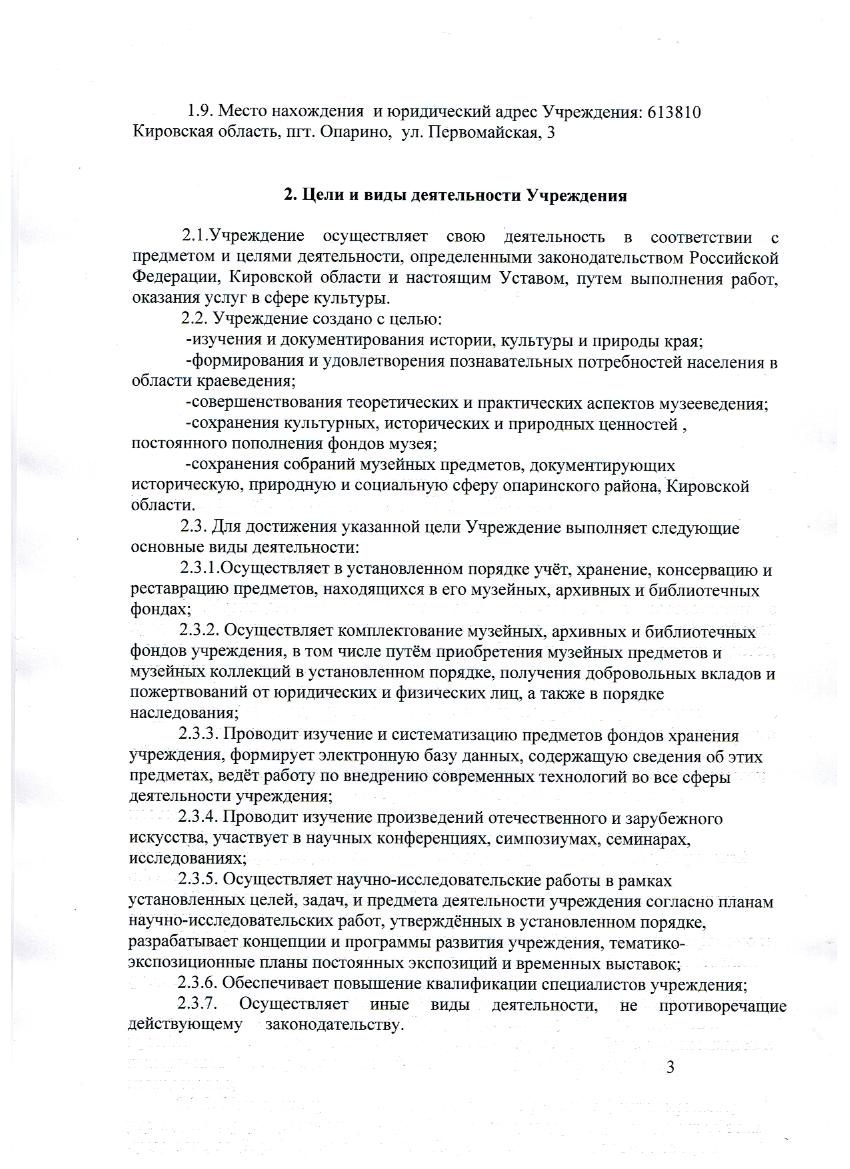 1.9. Место нахождения и юридический адрес Учреждения: 613810 Кировская область, пгт. Опарино, ул. Первомайская, 3

2. Цели и виды деятельности Учреждения

2.1.Учреждение осуществляет свою деятельность в соответствии с предметом и целями деятельности, определенными законодательством Российской Федерации, Кировской области и настоящим Уставом, путем выполнения работ, оказания услуг в сфере культуры.

2.2. Учреждение создано с целью:

-изучения и документирования истории, культуры и природы края;

-формирования и удовлетворения познавательных потребностей населения в области краеведения;

-совершенствования теоретических и практических аспектов музееведения;

-сохранения культурных, исторических и природных ценностей , постоянного пополнения фондов музея;

-сохранения собраний музейных предметов, документирующих историческую, природную и социальную сферу опаринского района, Кировской области.

2.3. Для достижения указанной цели Учреждение выполняет следующие основные виды деятельности:

2.3.1.Осуществляет в установленном порядке учёт, хранение, консервацию и реставрацию предметов, находящихся в его музейных, архивных и библиотечных фондах;

2.3.2. Осуществляет комплектование музейных, архивных и библиотечных фондов учреждения, в том числе путём приобретения музейных предметов и музейных коллекций в установленном порядке, получения добровольных вкладов и пожертвований от юридических и физических лиц, а также в порядке наследования;

2.3.3. Проводит изучение и систематизацию предметов фондов хранения учреждения, формирует электронную базу данных, содержащую сведения об этих предметах, ведёт работу по внедрению современных технологий во все сферы деятельности учреждения;

2.3.4. Проводит изучение произведений отечественного и зарубежного искусства, участвует в научных конференциях, симпозиумах, семинарах, исследованиях;

2.3.5. Осуществляет научно-исследовательские работы в рамках установленных целей, задач, и предмета деятельности учреждения согласно планам научно-исследовательских работ, утверждённых в установленном порядке, разрабатывает концепции и программы развития учреждения, тематико-экспозиционные планы постоянных экспозиций и временных выставок;

2.3.6. Обеспечивает повышение квалификации специалистов учреждения;

2.3.7. Осуществляет иные виды деятельности, не противоречащие действующему законодательству.

3